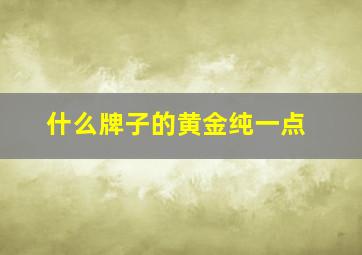 什么牌子的黄金纯一点